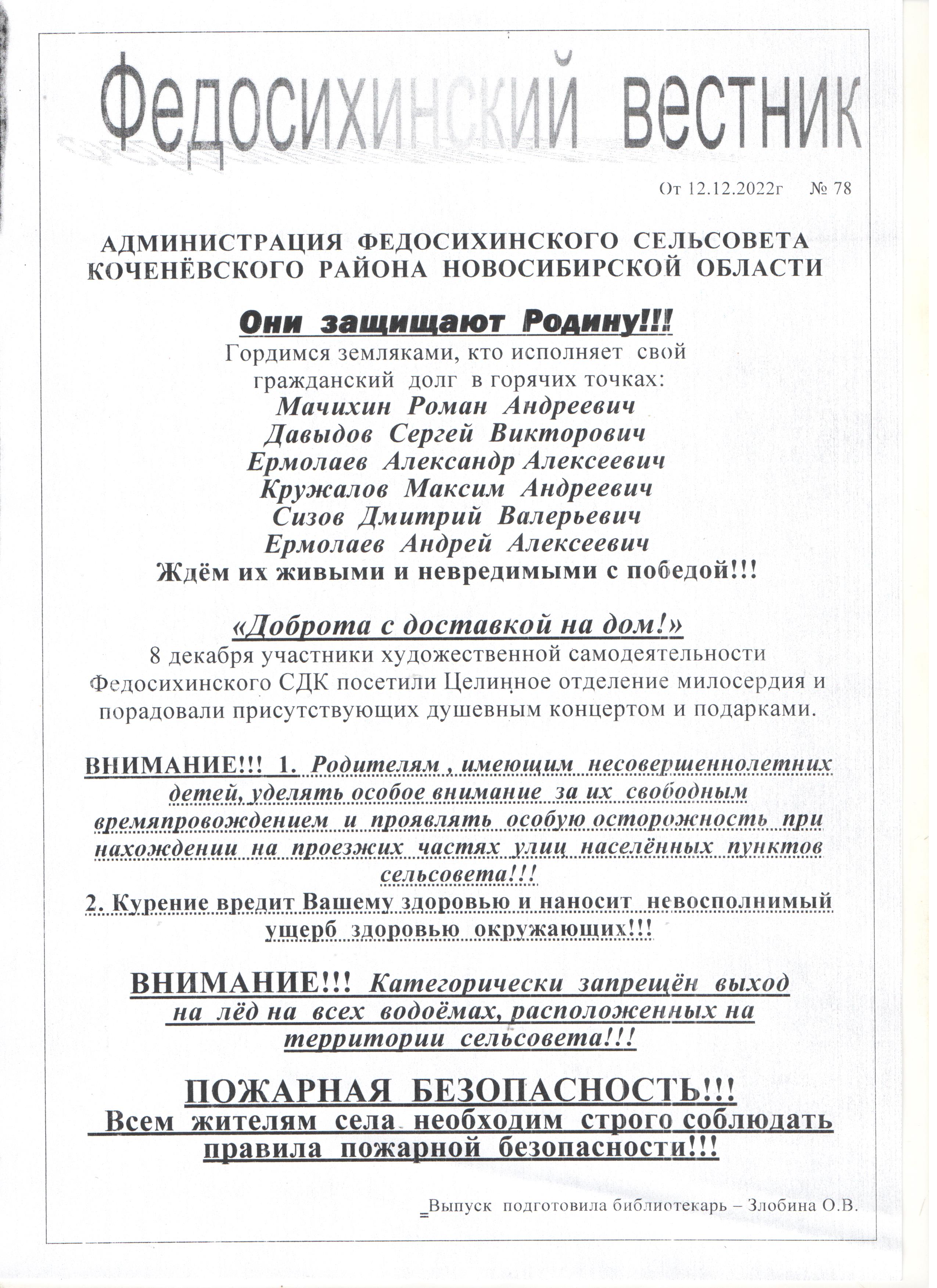 Федосихинский вестник

От 12.12.2022г № 78

АДМИНИСТРАЦИЯ ФЕДОСИХИНСКОГО СЕЛЬСОВЕТА КОЧЕНЁВСКОГО РАЙОНА НОВОСИБИРСКОЙ ОБЛАСТИ

Они защищают Родину!!!
Гордимся земляками, кто исполняет свой гражданский долг в горячих точках:
Мачихин Роман Андреевич
Давыдов Сергей Викторович
Ермолаев Александр Алексеевич
Кружалов Максим Андреевич
Сизов Дмитрий Валерьевич
Ермолаев Андрей Алексеевич
Ждём их живыми и невредимыми с победой!!!

«Доброта с доставкой на дом!»
8 декабря участники художественной самодеятельности Федосихинского СДК посетили Целинное отделение милосердия и порадовали присутствующих душевным концертом и подарками.

ВНИМАНИЕ!!! 1. Родителям , имеющим несовершеннолетних детей, уделять особое внимание за их свободным времяпровождением и проявлять особую осторожность при нахождении на проезжих частях улиц населённых пунктов сельсовета!!!
2. Курение вредит Вашему здоровью и наносит невосполнимый ущерб здоровью окружающих!!!

ВНИМАНИЕ!!! Категорически запрещён выход на лёд на всех водоёмах, расположенных на территории сельсовета!!!

ПОЖАРНАЯ БЕЗОПАСНОСТЬ!!!
Всем жителям села необходим строго соблюдать правила пожарной безопасности!!!

Выпуск подготовила библиотекарь – Злобина О.В.